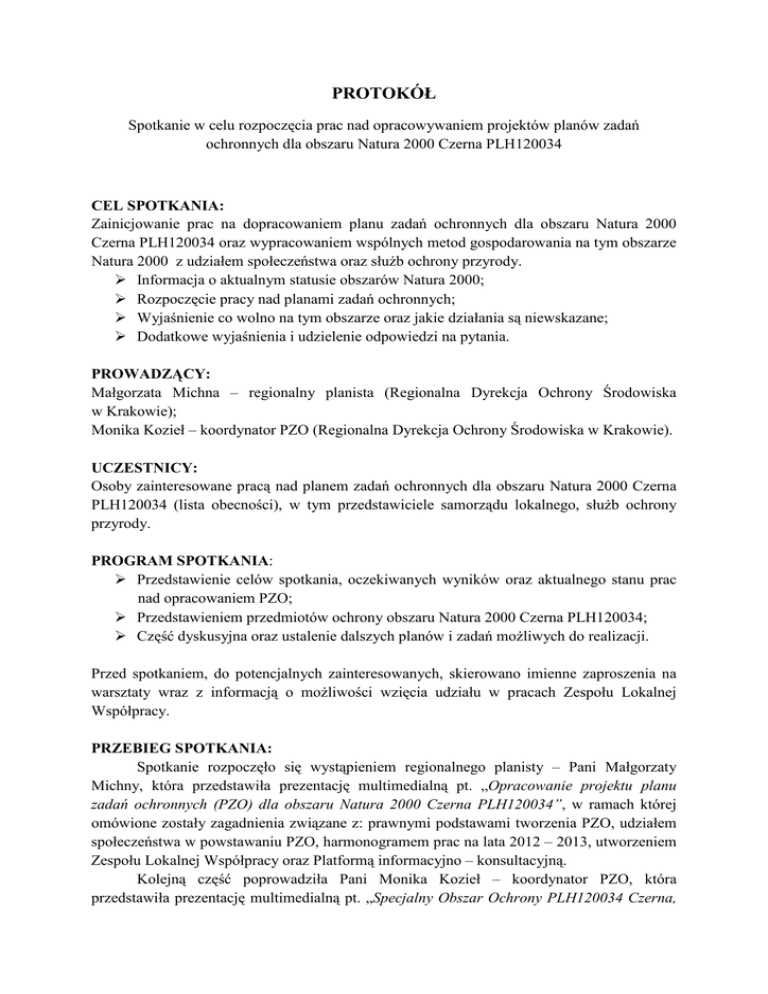 PROTOKÓŁ

Spotkanie w celu rozpoczęcia prac nad opracowywaniem projektów planów zadań ochronnych dla obszaru Natura 2000 Czerna PLH120034

CEL SPOTKANIA:
Zainicjowanie prac na dopracowaniem planu zadań ochronnych dla obszaru Natura 2000 Czerna PLH120034 oraz wypracowaniem wspólnych metod gospodarowania na tym obszarze Natura 2000 z udziałem społeczeństwa oraz służb ochrony przyrody.
➢ Informacja o aktualnym statusie obszarów Natura 2000;
➢ Rozpoczęcie pracy nad planami zadań ochronnych;
➢ Wyjaśnienie co wolno na tym obszarze oraz jakie działania są niewskazane;
➢ Dodatkowe wyjaśnienia i udzielenie odpowiedzi na pytania.

PROWADZĄCY:
Małgorzata Michna – regionalny planista (Regionalna Dyrekcja Ochrony Środowiska w Krakowie);
Monika Kozieł – koordynator PZO (Regionalna Dyrekcja Ochrony Środowiska w Krakowie).

UCZESTNICY:
Osoby zainteresowane pracą nad planem zadań ochronnych dla obszaru Natura 2000 Czerna PLH120034 (lista obecności), w tym przedstawiciele samorządu lokalnego, służb ochrony przyrody.

PROGRAM SPOTKANIA:
➢ Przedstawienie celów spotkania, oczekiwanych wyników oraz aktualnego stanu prac nad opracowaniem PZO;
➢ Przedstawieniem przedmiotów ochrony obszaru Natura 2000 Czerna PLH120034;
➢ Część dyskusyjna oraz ustalenie dalszych planów i zadań możliwych do realizacji.

Przed spotkaniem, do potencjalnych zainteresowanych, skierowano imienne zaproszenia na warsztaty wraz z informacją o możliwości wzięcia udziału w pracach Zespołu Lokalnej Współpracy.

PRZEBIEG SPOTKANIA:
Spotkanie rozpoczęło się wystąpieniem regionalnego planisty – Pani Małgorzaty Michny, która przedstawiła prezentację multimedialną pt. „Opracowanie projektu planu zadań ochronnych (PZO) dla obszaru Natura 2000 Czerna PLH120034”, w ramach której omówione zostały zagadnienia związane z: prawnymi podstawami tworzenia PZO, udziałem społeczeństwa w powstawaniu PZO, harmonogramem prac na lata 2012 – 2013, utworzeniem Zespołu Lokalnej Współpracy oraz Platformą informacyjno – konsultacyjną.
Kolejną część poprowadziła Pani Monika Kozieł – koordynator PZO, która przedstawiła prezentację multimedialną pt. „Specjalny Obszar Ochrony PLH120034 Czerna,